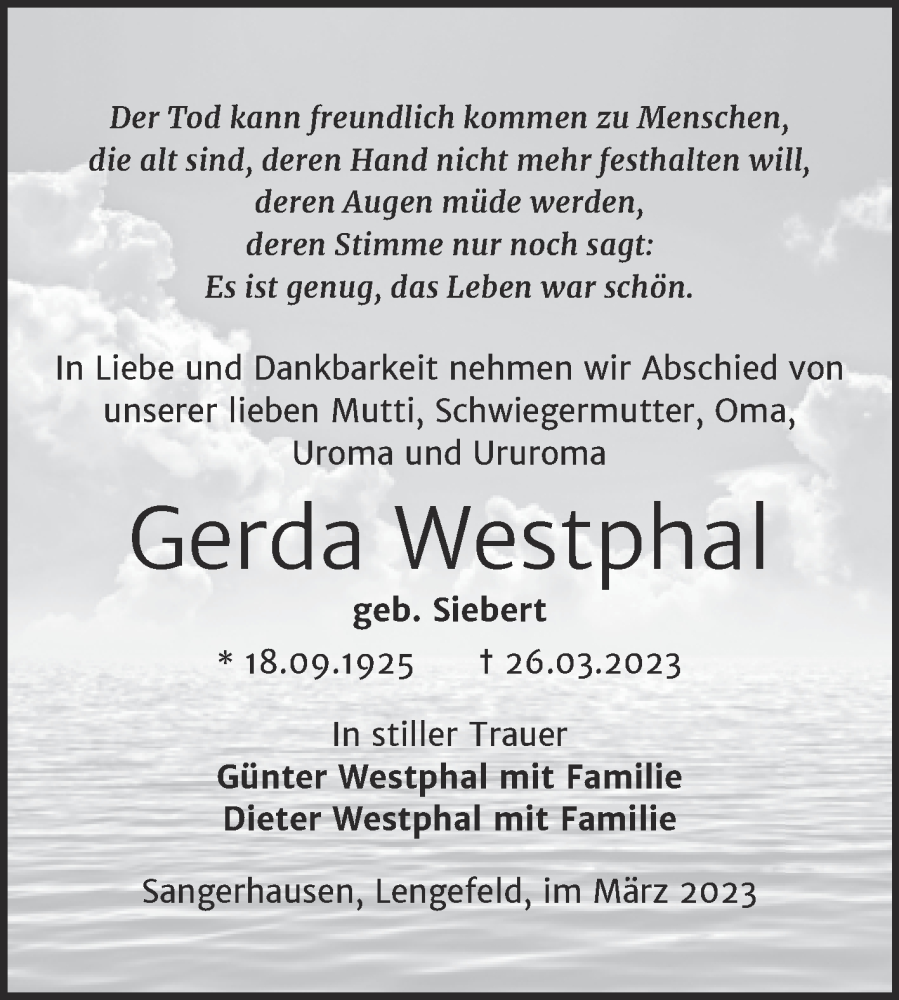 Der Tod kann freundlich kommen zu Menschen,
die alt sind, deren Hand nicht mehr festhalten will,
deren Augen müde werden,
deren Stimme nur noch sagt:
Es ist genug, das Leben war schön.

In Liebe und Dankbarkeit nehmen wir Abschied von unserer lieben Mutti, Schwiegermutter, Oma, Uroma und Ururoma

Gerda Westphal

geb. Siebert

* 18.09.1925 † 26.03.2023

In stiller Trauer
Günter Westphal mit Familie
Dieter Westphal mit Familie

Sangerhausen, Lengefeld, im März 2023